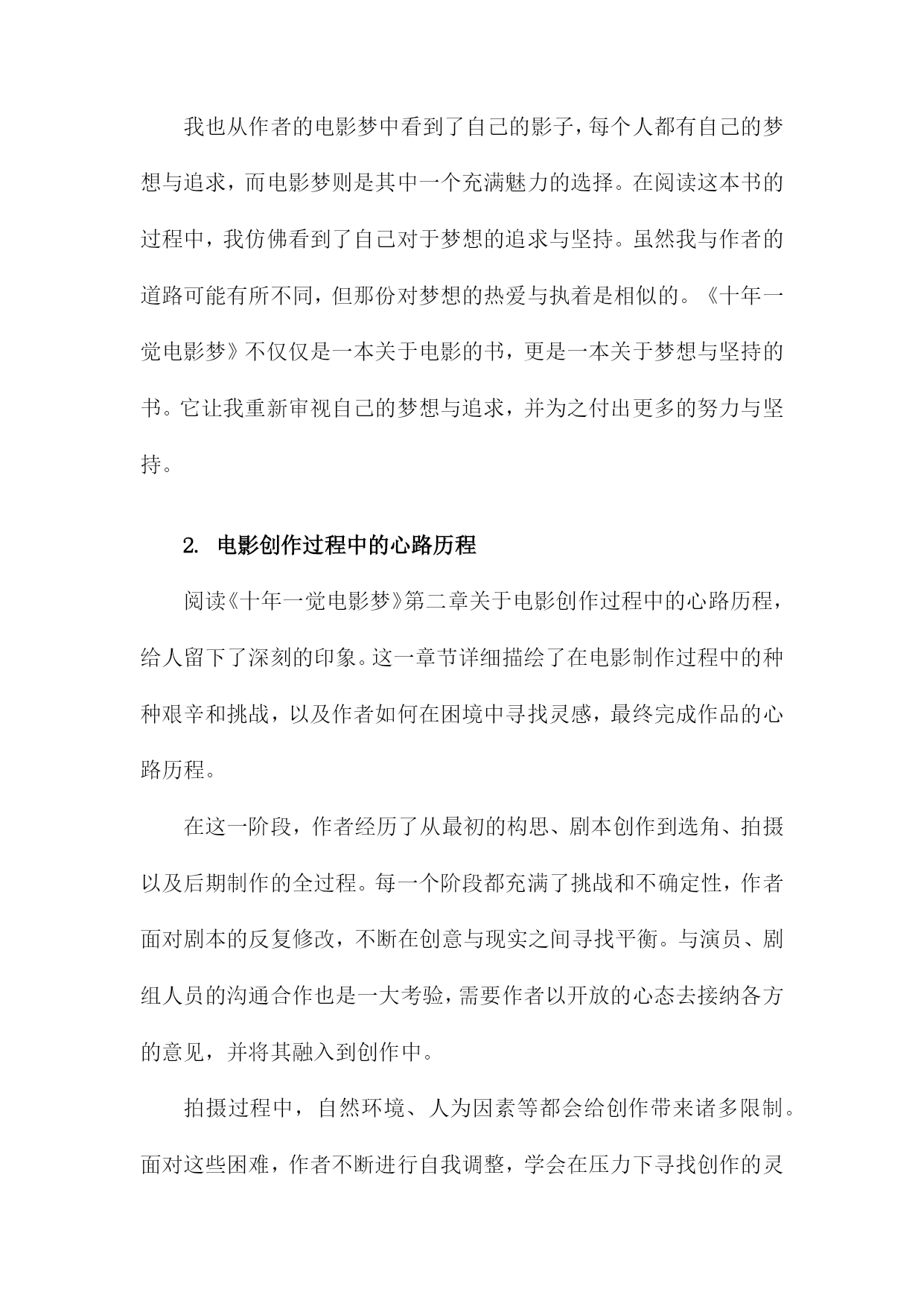 我也从作者的电影梦中看到了自己的影子，每个人都有自己的梦想与追求，而电影梦则是其中一个充满魅力的选择。在阅读这本书的过程中，我仿佛看到了自己对于梦想的追求与坚持。虽然我与作者的道路可能有所不同，但那份对梦想的热爱与执着是相似的。《十年一觉电影梦》不仅仅是一本关于电影的书，更是一本关于梦想与坚持的书。它让我重新审视自己的梦想与追求，并为之付出更多的努力与坚持。

2. 电影创作过程中的心路历程

阅读《十年一觉电影梦》第二章关于电影创作过程中的心路历程，给人留下了深刻的印象。这一章节详细描绘了在电影制作过程中的种种艰辛和挑战，以及作者如何在困境中寻找灵感，最终完成作品的心路历程。

在这一阶段，作者经历了从最初的构思、剧本创作到选角、拍摄以及后期制作的全过程。每一个阶段都充满了挑战和不确定性，作者面对剧本的反复修改，不断在创意与现实之间寻找平衡。与演员、剧组人员的沟通合作也是一大考验，需要作者以开放的心态去接纳各方的意见，并将其融入到创作中。

拍摄过程中，自然环境、人为因素等都会给创作带来诸多限制。面对这些困难，作者不断进行自我调整，学会在压力下寻找创作的灵